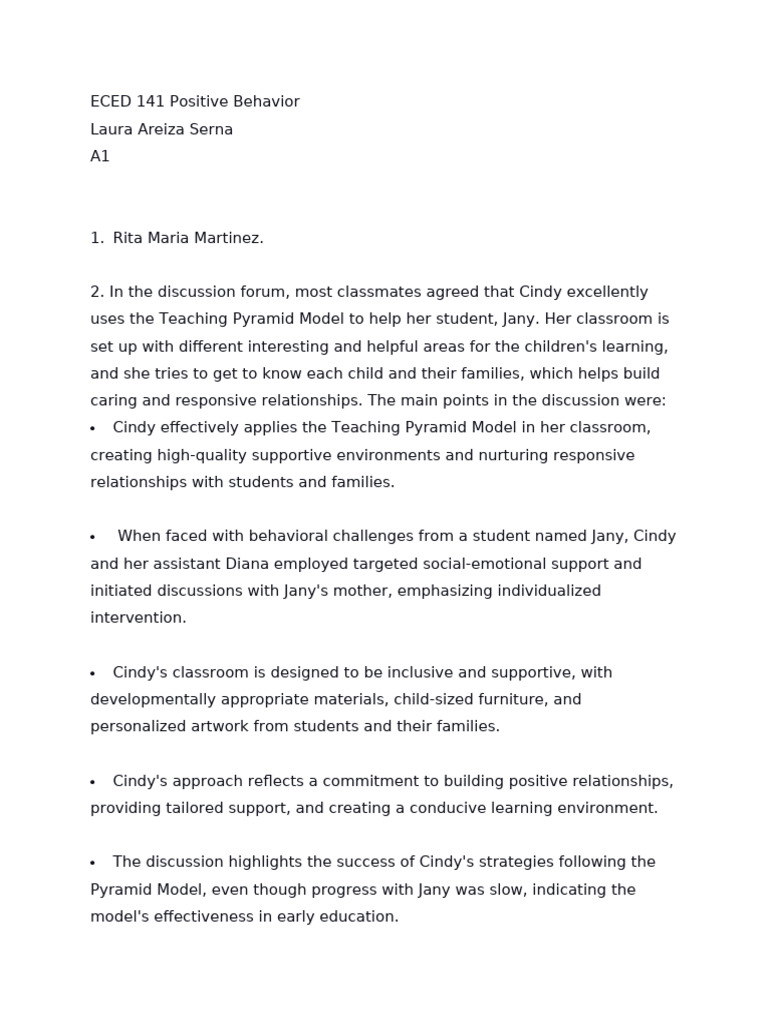 ECED 141 Positive Behavior
Laura Areiza Serna
A1

1. Rita Maria Martinez.

2. In the discussion forum, most classmates agreed that Cindy excellently uses the Teaching Pyramid Model to help her student, Jany. Her classroom is set up with different interesting and helpful areas for the children's learning, and she tries to get to know each child and their families, which helps build caring and responsive relationships. The main points in the discussion were:

• Cindy effectively applies the Teaching Pyramid Model in her classroom, creating high-quality supportive environments and nurturing responsive relationships with students and families.

• When faced with behavioral challenges from a student named Jany, Cindy and her assistant Diana employed targeted social-emotional support and initiated discussions with Jany's mother, emphasizing individualized intervention.

• Cindy's classroom is designed to be inclusive and supportive, with developmentally appropriate materials, child-sized furniture, and personalized artwork from students and their families.

• Cindy's approach reflects a commitment to building positive relationships, providing tailored support, and creating a conducive learning environment.

• The discussion highlights the success of Cindy's strategies following the Pyramid Model, even though progress with Jany was slow, indicating the model's effectiveness in early education.